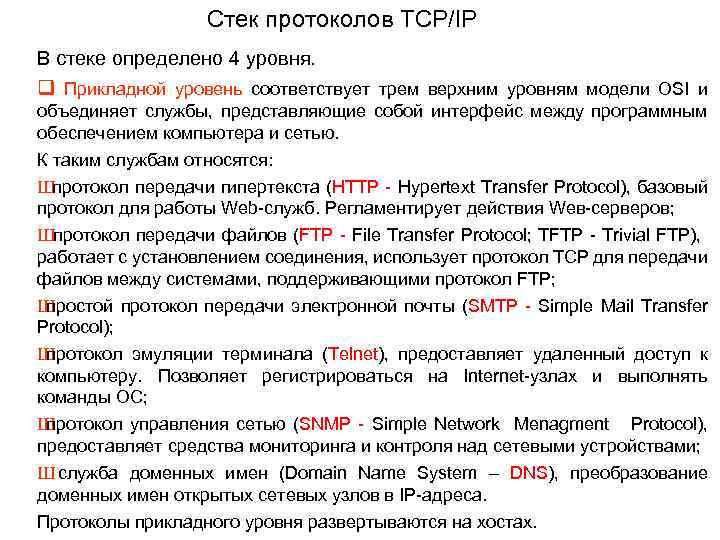 Стек протоколов TCP/IP

В стеке определено 4 уровня.

❑ Прикладной уровень соответствует трем верхним уровням модели OSI и объединяет службы, представляющие собой интерфейс между программным обеспечением компьютера и сетью.

К таким службам относятся:

Шпротокол передачи гипертекста (HTTP - Hypertext Transfer Protocol), базовый протокол для работы Web-служб. Регламентирует действия Web-серверов;

Шпротокол передачи файлов (FTP - File Transfer Protocol; TFTP - Trivial FTP), работает с установлением соединения, использует протокол TCP для передачи файлов между системами, поддерживающими протокол FTP;

Шпростой протокол передачи электронной почты (SMTP - Simple Mail Transfer Protocol);

Шпротокол эмуляции терминала (Telnet), предоставляет удаленный доступ к компьютеру. Позволяет регистрироваться на Internet-узлах и выполнять команды ОС;

Шпротокол управления сетью (SNMP - Simple Network Menagment Protocol), предоставляет средства мониторинга и контроля над сетевыми устройствами;

Ш служба доменных имен (Domain Name System – DNS), преобразование доменных имен открытых сетевых узлов в IP-адреса.

Протоколы прикладного уровня развертываются на хостах.